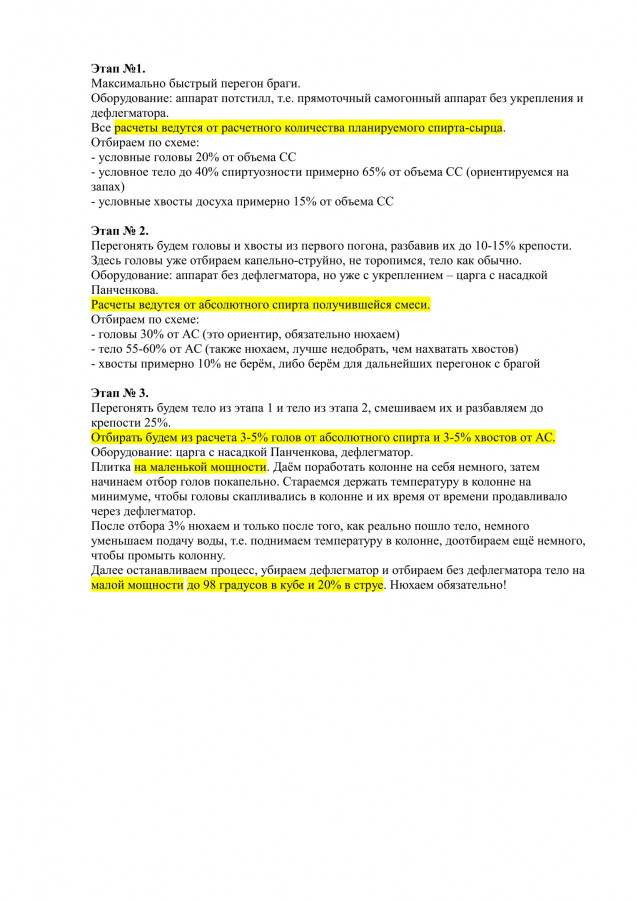 **Этап №1.**
Максимально быстрый перегон браги.
Оборудование: аппарат потстилл, т.е. прямоточный самогонный аппарат без укрепления и дефлегматора.
Все расчеты ведутся от расчетного количества планируемого спирта-сырца.
Отбираем по схеме:
- условные головы 20% от объема СС
- условное тело до 40% спиртуозности примерно 65% от объема СС (ориентируемся на запах)
- условные хвосты досуха примерно 15% от объема СС

**Этап № 2.**
Перегонять будем головы и хвосты из первого погона, разбавив их до 10-15% крепости.
Здесь головы уже отбираем капельно-струйно, не торопимся, тело как обычно.
Оборудование: аппарат без дефлегматора, но уже с укреплением – царга с насадкой Панченкова.
Расчеты ведутся от абсолютного спирта получившейся смеси.
Отбираем по схеме:
- головы 30% от АС (это ориентир, обязательно нюхаем)
- тело 55-60% от АС (также нюхаем, лучше недобрать, чем нахватать хвостов)
- хвосты примерно 10% не берём, либо берём для дальнейших перегонок с брагой

**Этап № 3.**
Перегонять будем тело из этапа 1 и тело из этапа 2, смешиваем их и разбавляем до крепости 25%.
Отбирать будем из расчета 3-5% голов от абсолютного спирта и 3-5% хвостов от АС.
Оборудование: царга с насадкой Панченкова, дефлегматор.
Плитка на маленькой мощности. Даём поработать колонне на себя немного, затем начинаем отбор голов покапельно. Стараемся держать температуру в колонне на минимуме, чтобы головы скапливались в колонне и их время от времени продавливало через дефлегматор.
После отбора 3% нюхаем и только после того, как реально пошло тело, немного уменьшаем подачу воды, т.е. поднимаем температуру в колонне, доотбираем ещё немного, чтобы промыть колонну.
Далее останавливаем процесс, убираем дефлегматор и отбираем без дефлегматора тело на малой мощности до 98 градусов в кубе и 20% в струе. Нюхаем обязательно!